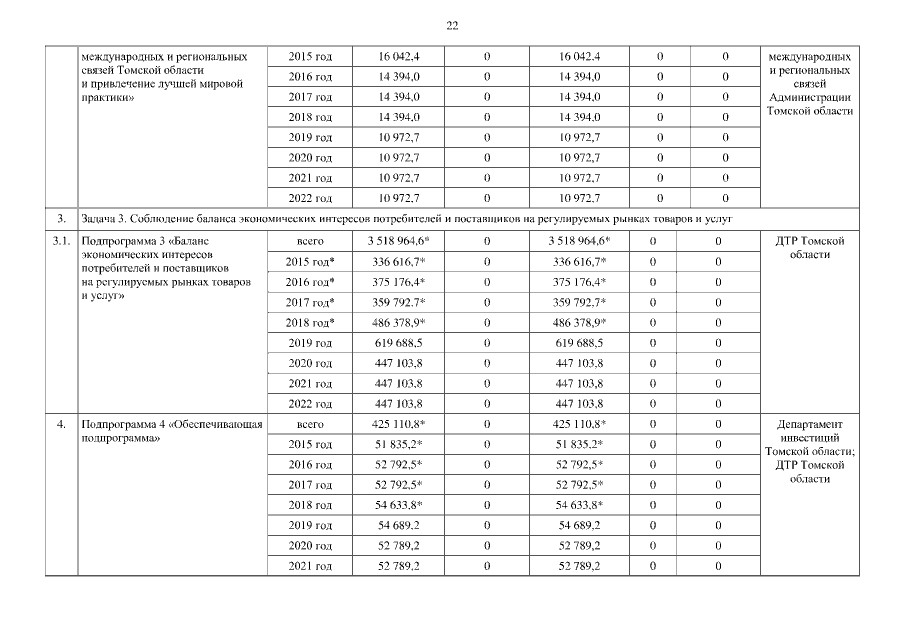 22

|  | международных и региональных связей Томской области и привлечение лучшей мировой практики» | 2015 год | 16 042,4 | 0 | 16 042,4 | 0 | 0 | международных и региональных связей Администрации Томской области |
|---|---|---|---|---|---|---|---|---|
|  |  | 2016 год | 14 394,0 | 0 | 14 394,0 | 0 | 0 |  |
|  |  | 2017 год | 14 394,0 | 0 | 14 394,0 | 0 | 0 |  |
|  |  | 2018 год | 14 394,0 | 0 | 14 394,0 | 0 | 0 |  |
|  |  | 2019 год | 10 972,7 | 0 | 10 972,7 | 0 | 0 |  |
|  |  | 2020 год | 10 972,7 | 0 | 10 972,7 | 0 | 0 |  |
|  |  | 2021 год | 10 972,7 | 0 | 10 972,7 | 0 | 0 |  |
|  |  | 2022 год | 10 972,7 | 0 | 10 972,7 | 0 | 0 |  |
| 3. | Задача 3. Соблюдение баланса экономических интересов потребителей и поставщиков на регулируемых рынках товаров и услуг |  |  |  |  |  |  |  |
| 3.1. | Подпрограмма 3 «Баланс экономических интересов потребителей и поставщиков на регулируемых рынках товаров и услуг» | всего | 3 518 964,6* | 0 | 3 518 964,6* | 0 | 0 | ДТР Томской области |
|  |  | 2015 год* | 336 616,7* | 0 | 336 616,7* | 0 | 0 |  |
|  |  | 2016 год* | 375 176,4* | 0 | 375 176,4* | 0 | 0 |  |
|  |  | 2017 год* | 359 792,7* | 0 | 359 792,7* | 0 | 0 |  |
|  |  | 2018 год* | 486 378,9* | 0 | 486 378,9* | 0 | 0 |  |
|  |  | 2019 год | 619 688,5 | 0 | 619 688,5 | 0 | 0 |  |
|  |  | 2020 год | 447 103,8 | 0 | 447 103,8 | 0 | 0 |  |
|  |  | 2021 год | 447 103,8 | 0 | 447 103,8 | 0 | 0 |  |
|  |  | 2022 год | 447 103,8 | 0 | 447 103,8 | 0 | 0 |  |
| 4. | Подпрограмма 4 «Обеспечивающая подпрограмма» | всего | 425 110,8* | 0 | 425 110,8* | 0 | 0 | Департамент инвестиций Томской области; ДТР Томской области |
|  |  | 2015 год | 51 835,2* | 0 | 51 835,2* | 0 | 0 |  |
|  |  | 2016 год | 52 792,5* | 0 | 52 792,5* | 0 | 0 |  |
|  |  | 2017 год | 52 792,5* | 0 | 52 792,5* | 0 | 0 |  |
|  |  | 2018 год | 54 633,8* | 0 | 54 633,8* | 0 | 0 |  |
|  |  | 2019 год | 54 689,2 | 0 | 54 689,2 | 0 | 0 |  |
|  |  | 2020 год | 52 789,2 | 0 | 52 789,2 | 0 | 0 |  |
|  |  | 2021 год | 52 789,2 | 0 | 52 789,2 | 0 | 0 |  |